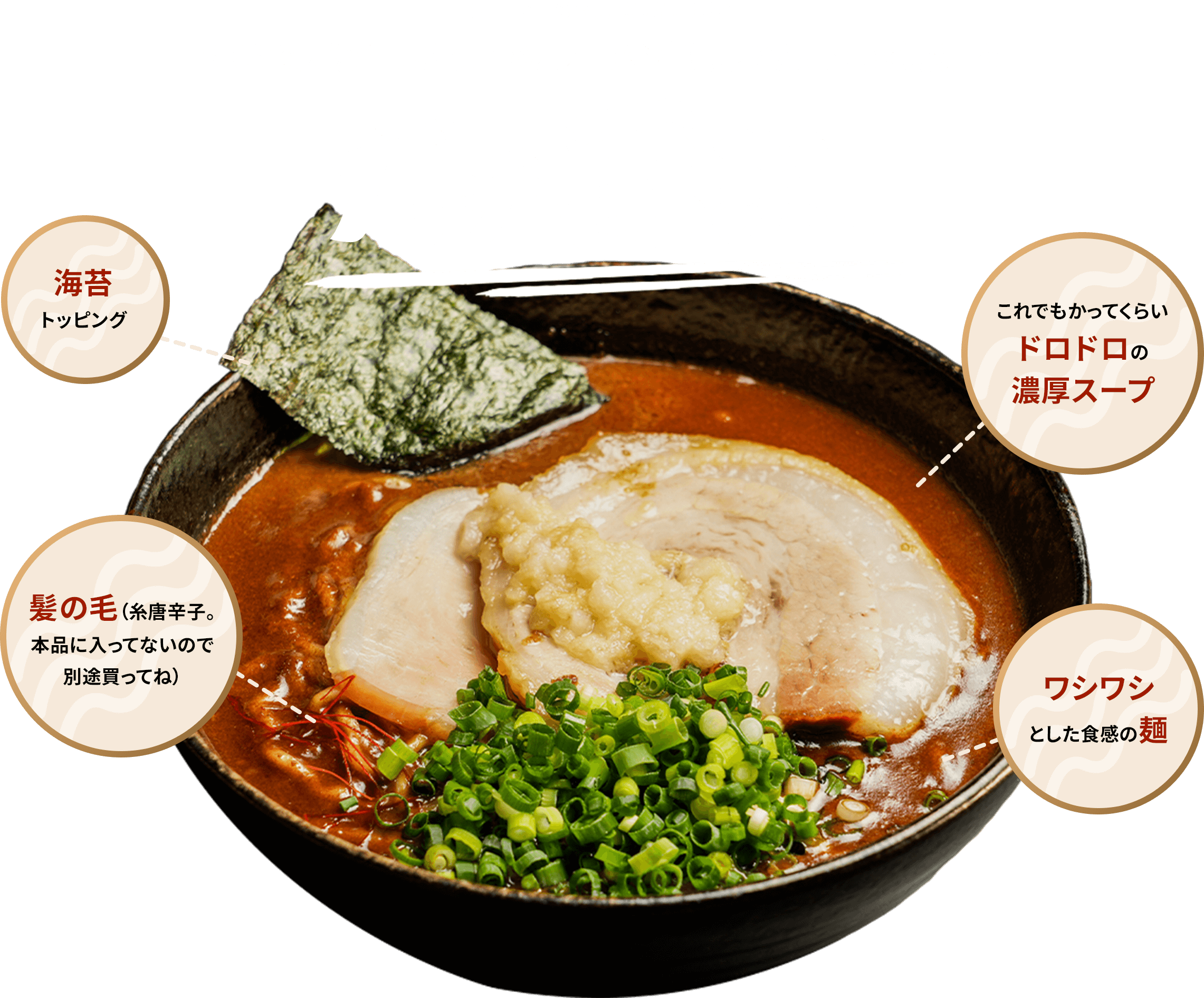 海苔
トッピング

これでもかってくらい
ドロドロの
濃厚スープ

髪の毛（糸唐辛子。
本品に入ってないので
別途買ってね）

ワシワシ
とした食感の麺